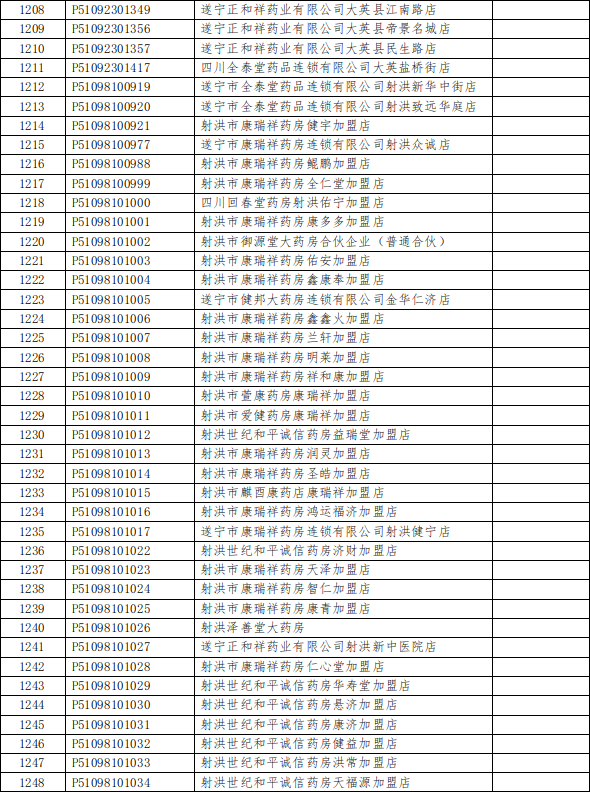 | 1208 | P51092301349 | 遂宁正和祥药业有限公司大英县江南路店 | |
|---|---|---|---|
| 1209 | P51092301356 | 遂宁正和祥药业有限公司大英县帝景名城店 | |
| 1210 | P51092301357 | 遂宁正和祥药业有限公司大英县民生路店 | |
| 1211 | P51092301417 | 四川全泰堂药品连锁有限公司大英盐桥街店 | |
| 1212 | P51098100919 | 遂宁市全泰堂药品连锁有限公司射洪新华中街店 | |
| 1213 | P51098100920 | 遂宁市全泰堂药品连锁有限公司射洪致远华庭店 | |
| 1214 | P51098100921 | 射洪市康瑞祥药房健宇加盟店 | |
| 1215 | P51098100977 | 遂宁市康瑞祥药房连锁有限公司射洪众诚店 | |
| 1216 | P51098100988 | 射洪市康瑞祥药房鲲鹏加盟店 | |
| 1217 | P51098100999 | 射洪市康瑞祥药房全仁堂加盟店 | |
| 1218 | P51098101000 | 四川回春堂药房射洪佑宁加盟店 | |
| 1219 | P51098101001 | 射洪市康瑞祥药房康多多加盟店 | |
| 1220 | P51098101002 | 射洪市御源堂大药房合伙企业（普通合伙） | |
| 1221 | P51098101003 | 射洪市康瑞祥药房佑安加盟店 | |
| 1222 | P51098101004 | 射洪市康瑞祥药房鑫康奉加盟店 | |
| 1223 | P51098101005 | 遂宁市健邦大药房连锁有限公司金华仁济店 | |
| 1224 | P51098101006 | 射洪市康瑞祥药房鑫鑫火加盟店 | |
| 1225 | P51098101007 | 射洪市康瑞祥药房兰轩加盟店 | |
| 1226 | P51098101008 | 射洪市康瑞祥药房明莱加盟店 | |
| 1227 | P51098101009 | 射洪市康瑞祥药房祥和康加盟店 | |
| 1228 | P51098101010 | 射洪市萱康药房康瑞祥加盟店 | |
| 1229 | P51098101011 | 射洪市爱健药房康瑞祥加盟店 | |
| 1230 | P51098101012 | 射洪世纪和平诚信药房益瑞堂加盟店 | |
| 1231 | P51098101013 | 射洪市康瑞祥药房润灵加盟店 | |
| 1232 | P51098101014 | 射洪市康瑞祥药房圣皓加盟店 | |
| 1233 | P51098101015 | 射洪市麒西康药店康瑞祥加盟店 | |
| 1234 | P51098101016 | 射洪市康瑞祥药房鸿运福济加盟店 | |
| 1235 | P51098101017 | 遂宁市康瑞祥药房连锁有限公司射洪健宁店 | |
| 1236 | P51098101022 | 射洪世纪和平诚信药房济财加盟店 | |
| 1237 | P51098101023 | 射洪市康瑞祥药房天泽加盟店 | |
| 1238 | P51098101024 | 射洪市康瑞祥药房智仁加盟店 | |
| 1239 | P51098101025 | 射洪市康瑞祥药房康青加盟店 | |
| 1240 | P51098101026 | 射洪泽善堂大药房 | |
| 1241 | P51098101027 | 遂宁正和祥药业有限公司射洪新中医院店 | |
| 1242 | P51098101028 | 射洪市康瑞祥药房仁心堂加盟店 | |
| 1243 | P51098101029 | 射洪世纪和平诚信药房华寿堂加盟店 | |
| 1244 | P51098101030 | 射洪世纪和平诚信药房悬济加盟店 | |
| 1245 | P51098101031 | 射洪世纪和平诚信药房康济加盟店 | |
| 1246 | P51098101032 | 射洪世纪和平诚信药房健益加盟店 | |
| 1247 | P51098101033 | 射洪世纪和平诚信药房洪常加盟店 | |
| 1248 | P51098101034 | 射洪世纪和平诚信药房天福源加盟店 | |